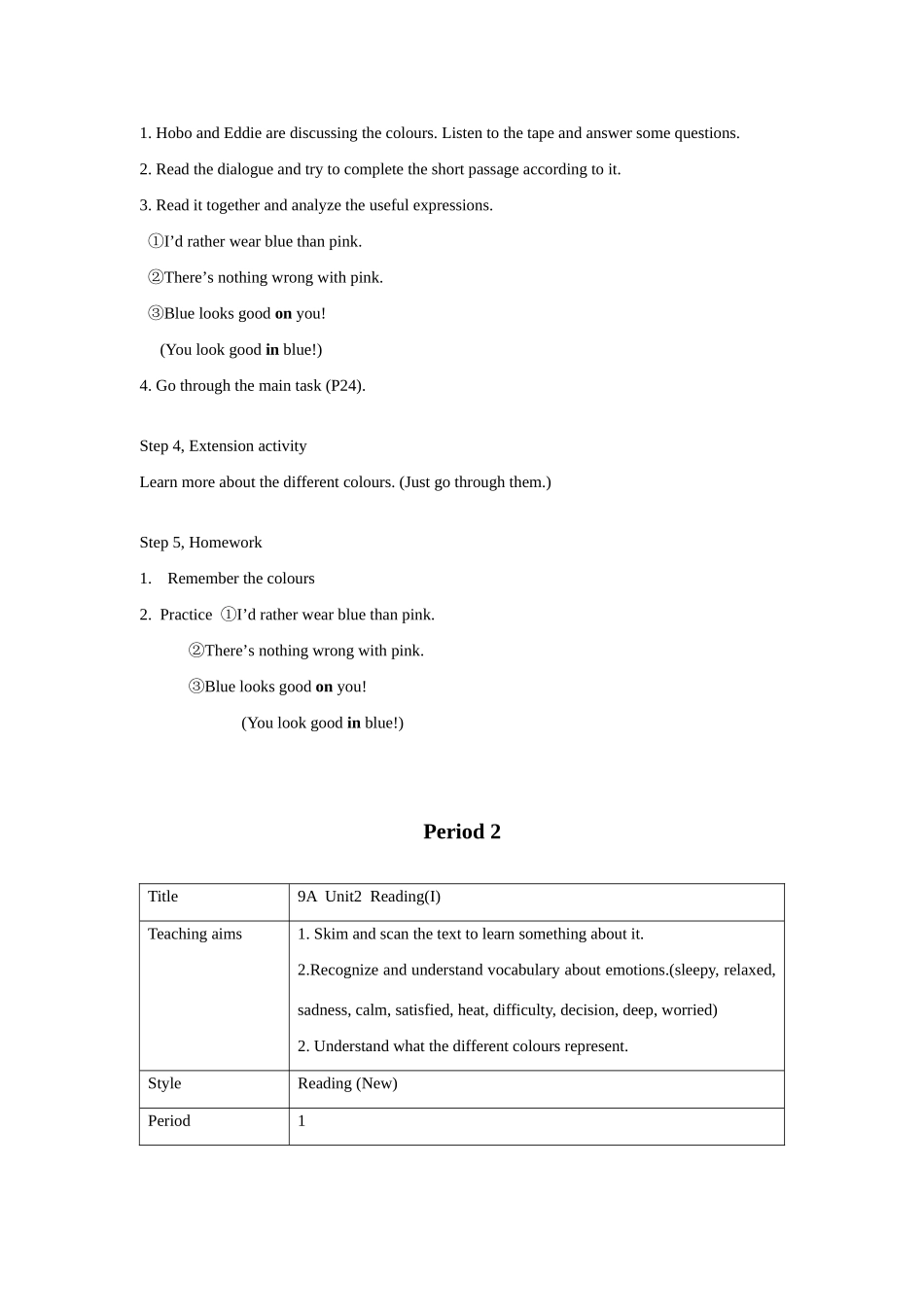 1. Hobo and Eddie are discussing the colours. Listen to the tape and answer some questions.

2. Read the dialogue and try to complete the short passage according to it.

3. Read it together and analyze the useful expressions.

①I'd rather wear blue than pink.

②There's nothing wrong with pink.

③Blue looks good on you!

(You look good in blue!)

4. Go through the main task (P24).

Step 4, Extension activity

Learn more about the different colours. (Just go through them.)

Step 5, Homework

1. Remember the colours

2. Practice ①I'd rather wear blue than pink.

②There's nothing wrong with pink.

③Blue looks good on you!

(You look good in blue!)

Period 2

| Title | 9A Unit2 Reading(I) |
|---|---|
| Teaching aims | 1. Skim and scan the text to learn something about it. 2.Recognize and understand vocabulary about emotions.(sleepy, relaxed, sadness, calm, satisfied, heat, difficulty, decision, deep, worried) 2. Understand what the different colours represent. |
| Style | Reading (New) |
| Period | 1 |